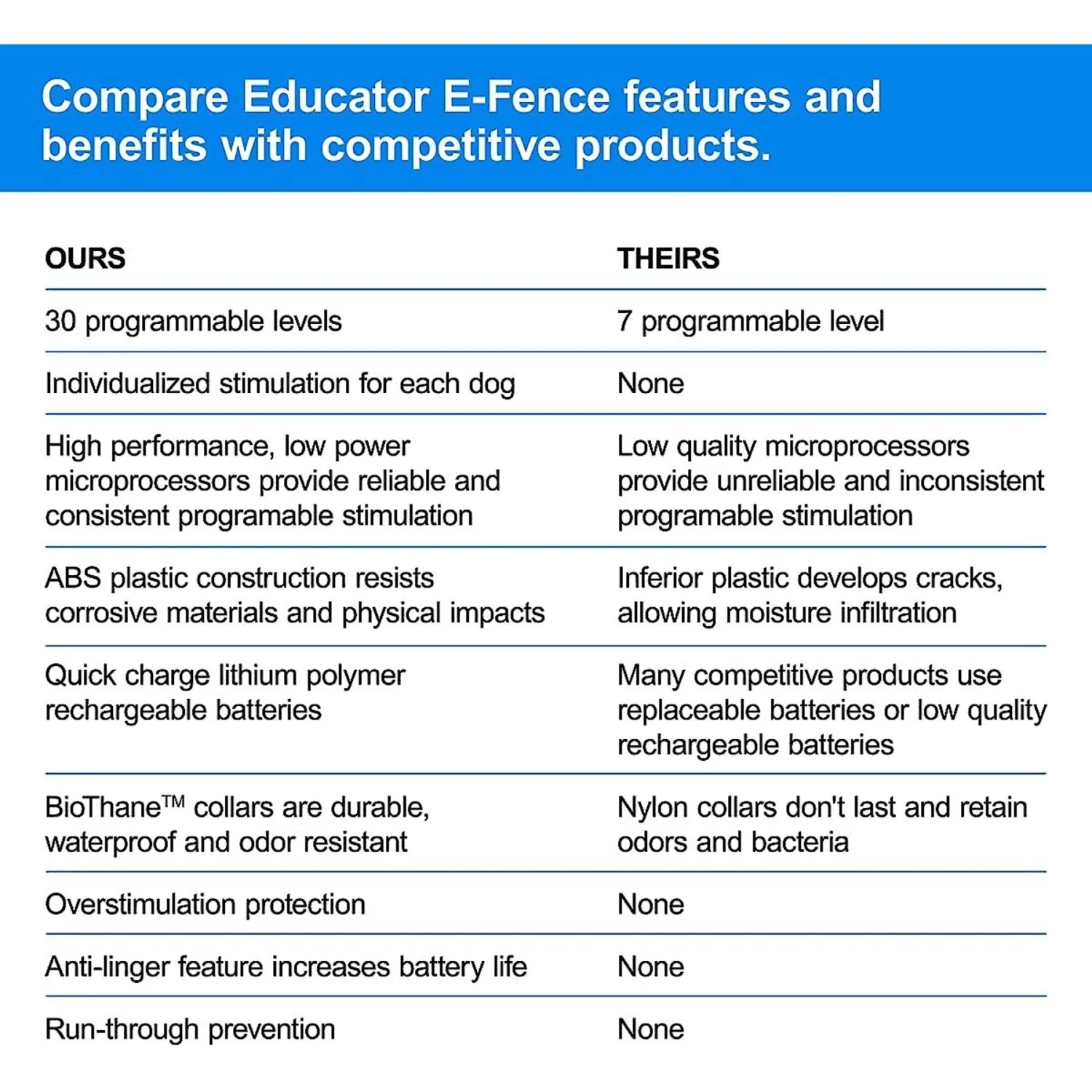 Compare Educator E-Fence features and benefits with competitive products.

| OURS | THEIRS |
|---|---|
| 30 programmable levels | 7 programmable level |
| Individualized stimulation for each dog | None |
| High performance, low power microprocessors provide reliable and consistent programable stimulation | Low quality microprocessors provide unreliable and inconsistent programable stimulation |
| ABS plastic construction resists corrosive materials and physical impacts | Inferior plastic develops cracks, allowing moisture infiltration |
| Quick charge lithium polymer rechargeable batteries | Many competitive products use replaceable batteries or low quality rechargeable batteries |
| BioThane™ collars are durable, waterproof and odor resistant | Nylon collars don't last and retain odors and bacteria |
| Overstimulation protection | None |
| Anti-linger feature increases battery life | None |
| Run-through prevention | None |